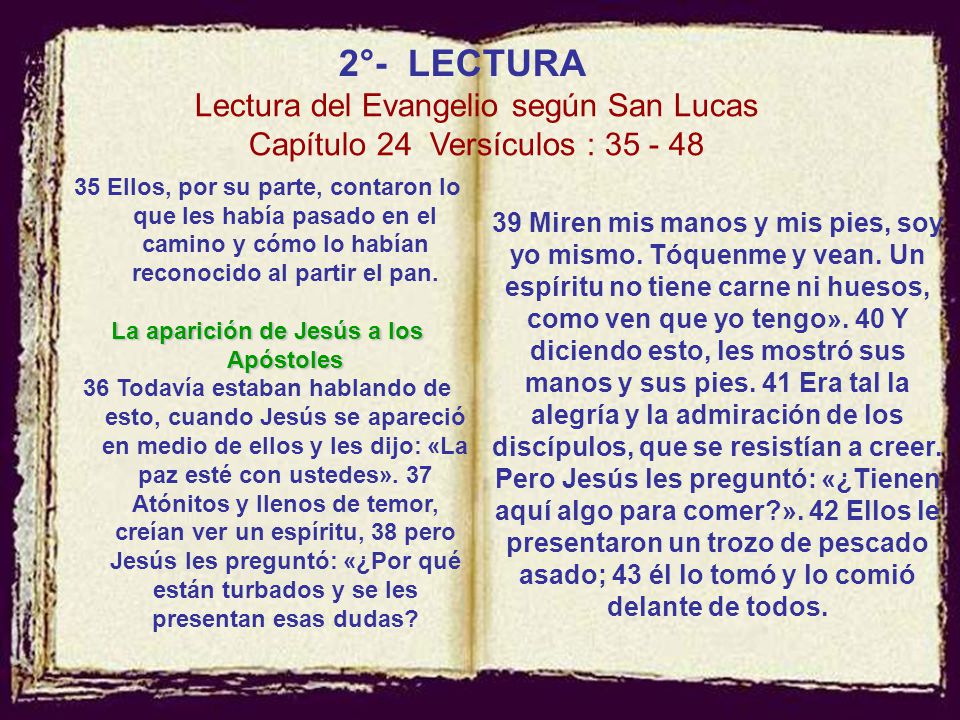 2°- LECTURA
Lectura del Evangelio según San Lucas
Capítulo 24 Versículos : 35 - 48

35 Ellos, por su parte, contaron lo que les había pasado en el camino y cómo lo habían reconocido al partir el pan.

La aparición de Jesús a los Apóstoles
36 Todavía estaban hablando de esto, cuando Jesús se apareció en medio de ellos y les dijo: «La paz esté con ustedes». 37 Atónitos y llenos de temor, creían ver un espíritu, 38 pero Jesús les preguntó: «¿Por qué están turbados y se les presentan esas dudas?

39 Miren mis manos y mis pies, soy yo mismo. Tóquenme y vean. Un espíritu no tiene carne ni huesos, como ven que yo tengo». 40 Y diciendo esto, les mostró sus manos y sus pies. 41 Era tal la alegría y la admiración de los discípulos, que se resistían a creer. Pero Jesús les preguntó: «¿Tienen aquí algo para comer?». 42 Ellos le presentaron un trozo de pescado asado; 43 él lo tomó y lo comió delante de todos.